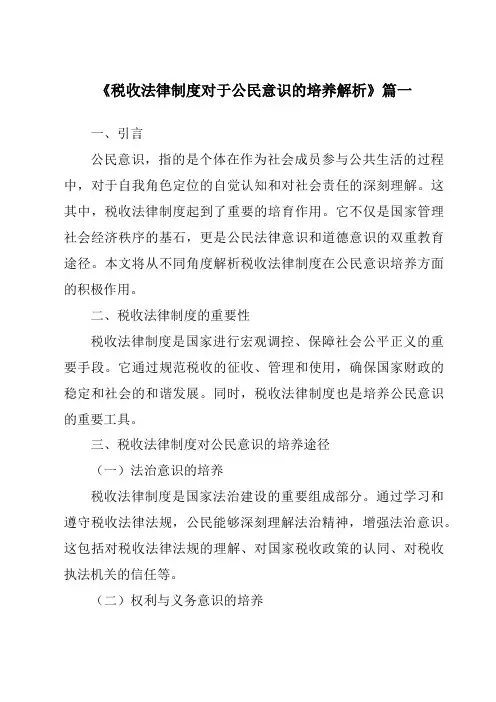 《税收法律制度对于公民意识的培养解析》篇一

一、引言

公民意识，指的是个体在作为社会成员参与公共生活的过程中，对于自我角色定位的自觉认知和对社会责任的深刻理解。这其中，税收法律制度起到了重要的培育作用。它不仅是国家管理社会经济秩序的基石，更是公民法律意识和道德意识的双重教育途径。本文将从不同角度解析税收法律制度在公民意识培养方面的积极作用。

二、税收法律制度的重要性

税收法律制度是国家进行宏观调控、保障社会公平正义的重要手段。它通过规范税收的征收、管理和使用，确保国家财政的稳定和社会的和谐发展。同时，税收法律制度也是培养公民意识的重要工具。

三、税收法律制度对公民意识的培养途径

（一）法治意识的培养

税收法律制度是国家法治建设的重要组成部分。通过学习和遵守税收法律法规，公民能够深刻理解法治精神，增强法治意识。这包括对税收法律法规的理解、对国家税收政策的认同、对税收执法机关的信任等。

（二）权利与义务意识的培养